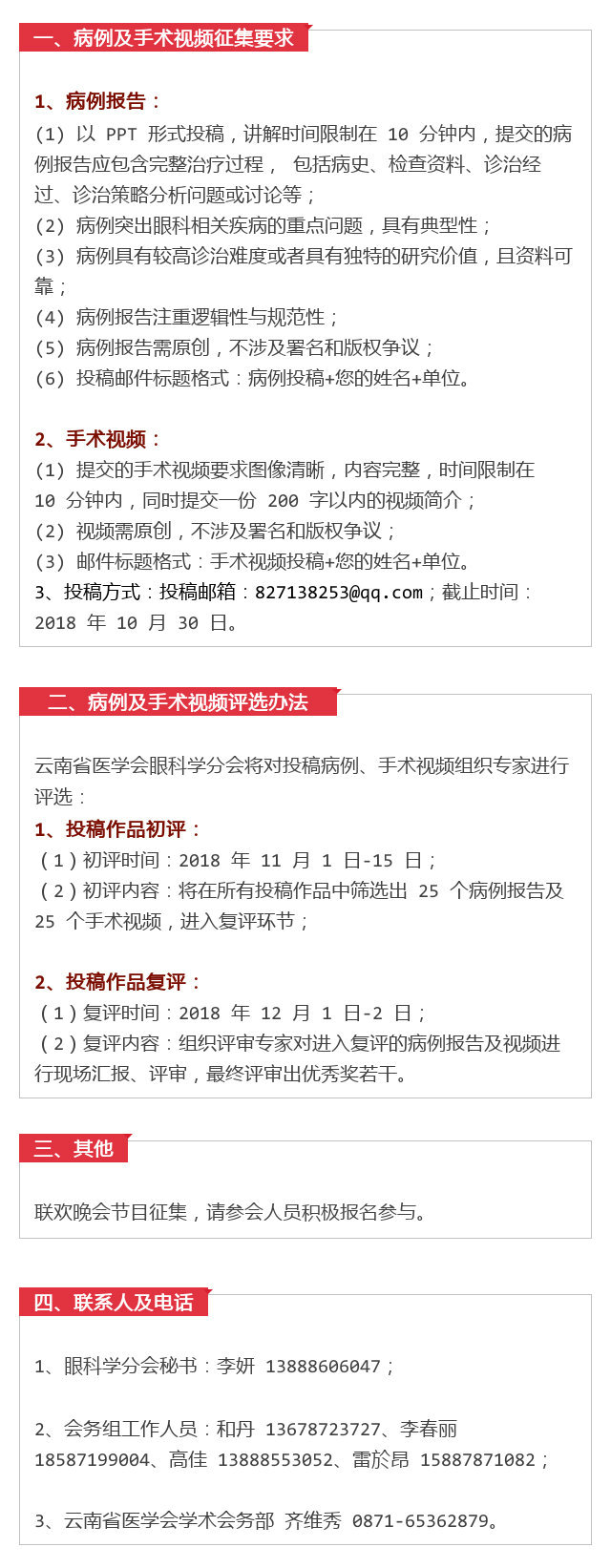 一、病例及手术视频征集要求

1、病例报告：
(1) 以 PPT 形式投稿，讲解时间限制在 10 分钟内，提交的病例报告应包含完整治疗过程， 包括病史、检查资料、诊治经过、诊治策略分析问题或讨论等；
(2) 病例突出眼科相关疾病的重点问题，具有典型性；
(3) 病例具有较高诊治难度或者具有独特的研究价值，且资料可靠；
(4) 病例报告注重逻辑性与规范性；
(5) 病例报告需原创，不涉及署名和版权争议；
(6) 投稿邮件标题格式：病例投稿+您的姓名+单位。

2、手术视频：
(1) 提交的手术视频要求图像清晰，内容完整，时间限制在 10 分钟内，同时提交一份 200 字以内的视频简介；
(2) 视频需原创，不涉及署名和版权争议；
(3) 邮件标题格式：手术视频投稿+您的姓名+单位。
3、投稿方式：投稿邮箱：827138253@qq.com；截止时间：2018 年 10 月 30 日。

二、病例及手术视频评选办法

云南省医学会眼科学分会将对投稿病例、手术视频组织专家进行评选：
1、投稿作品初评：
（1）初评时间：2018 年 11 月 1 日-15 日；
（2）初评内容：将在所有投稿作品中筛选出 25 个病例报告及 25 个手术视频，进入复评环节；

2、投稿作品复评：
（1）复评时间：2018 年 12 月 1 日-2 日；
（2）复评内容：组织评审专家对进入复评的病例报告及视频进行现场汇报、评审，最终评审出优秀奖若干。

三、其他

联欢晚会节目征集，请参会人员积极报名参与。

四、联系人及电话

1、眼科学分会秘书：李妍 13888606047；

2、会务组工作人员：和丹 13678723727、李春丽 18587199004、高佳 13888553052、雷於昂 15887871082；

3、云南省医学会学术会务部 齐维秀 0871-65362879。